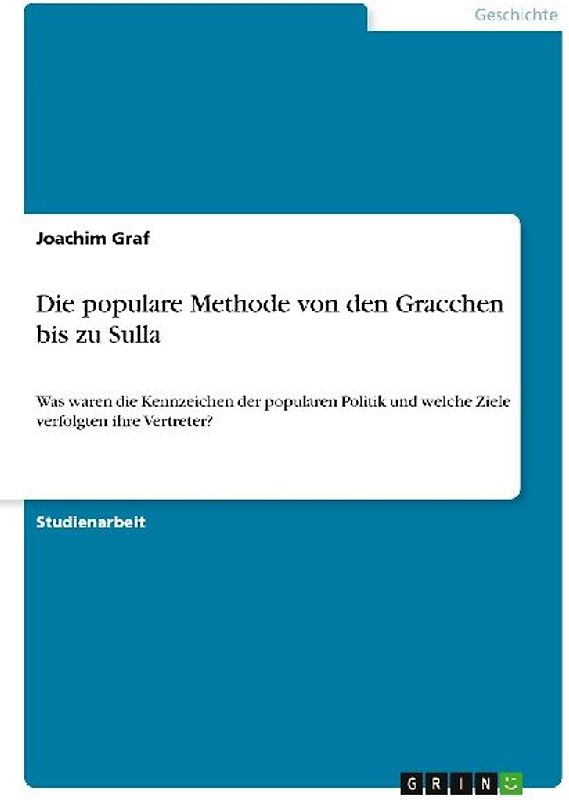 Geschichte

Joachim Graf

Die populare Methode von den Gracchen bis zu Sulla

Was waren die Kennzeichen der popularen Politik und welche Ziele verfolgten ihre Vertreter?

Studienarbeit

GRIN